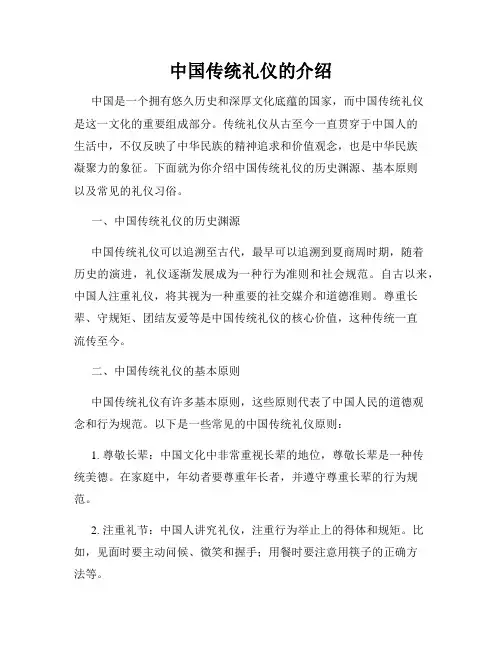 中国传统礼仪的介绍

中国是一个拥有悠久历史和深厚文化底蕴的国家，而中国传统礼仪是这一文化的重要组成部分。传统礼仪从古至今一直贯穿于中国人的生活中，不仅反映了中华民族的精神追求和价值观念，也是中华民族凝聚力的象征。下面就为你介绍中国传统礼仪的历史渊源、基本原则以及常见的礼仪习俗。

一、中国传统礼仪的历史渊源

中国传统礼仪可以追溯至古代，最早可以追溯到夏商周时期，随着历史的演进，礼仪逐渐发展成为一种行为准则和社会规范。自古以来，中国人注重礼仪，将其视为一种重要的社交媒介和道德准则。尊重长辈、守规矩、团结友爱等是中国传统礼仪的核心价值，这种传统一直流传至今。

二、中国传统礼仪的基本原则

中国传统礼仪有许多基本原则，这些原则代表了中国人民的道德观念和行为规范。以下是一些常见的中国传统礼仪原则：

1. 尊敬长辈：中国文化中非常重视长辈的地位，尊敬长辈是一种传统美德。在家庭中，年幼者要尊重年长者，并遵守尊重长辈的行为规范。

2. 注重礼节：中国人讲究礼仪，注重行为举止上的得体和规矩。比如，见面时要主动问候、微笑和握手；用餐时要注意用筷子的正确方法等。